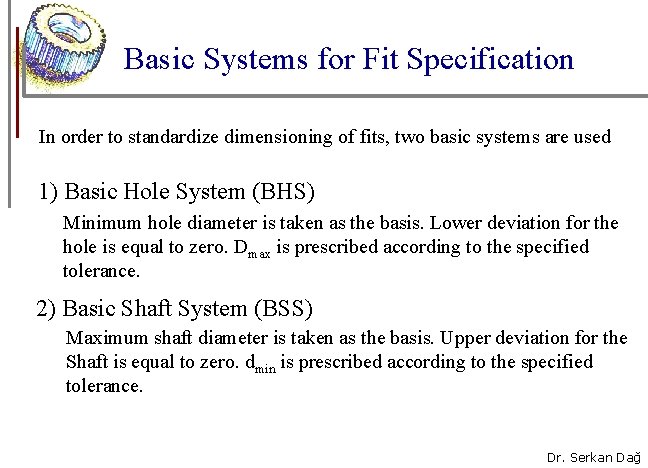 Basic Systems for Fit Specification

In order to standardize dimensioning of fits, two basic systems are used

1) Basic Hole System (BHS)

Minimum hole diameter is taken as the basis. Lower deviation for the hole is equal to zero. $D_{max}$ is prescribed according to the specified tolerance.

2) Basic Shaft System (BSS)

Maximum shaft diameter is taken as the basis. Upper deviation for the Shaft is equal to zero. $d_{min}$ is prescribed according to the specified tolerance.

Dr. Serkan Dağ